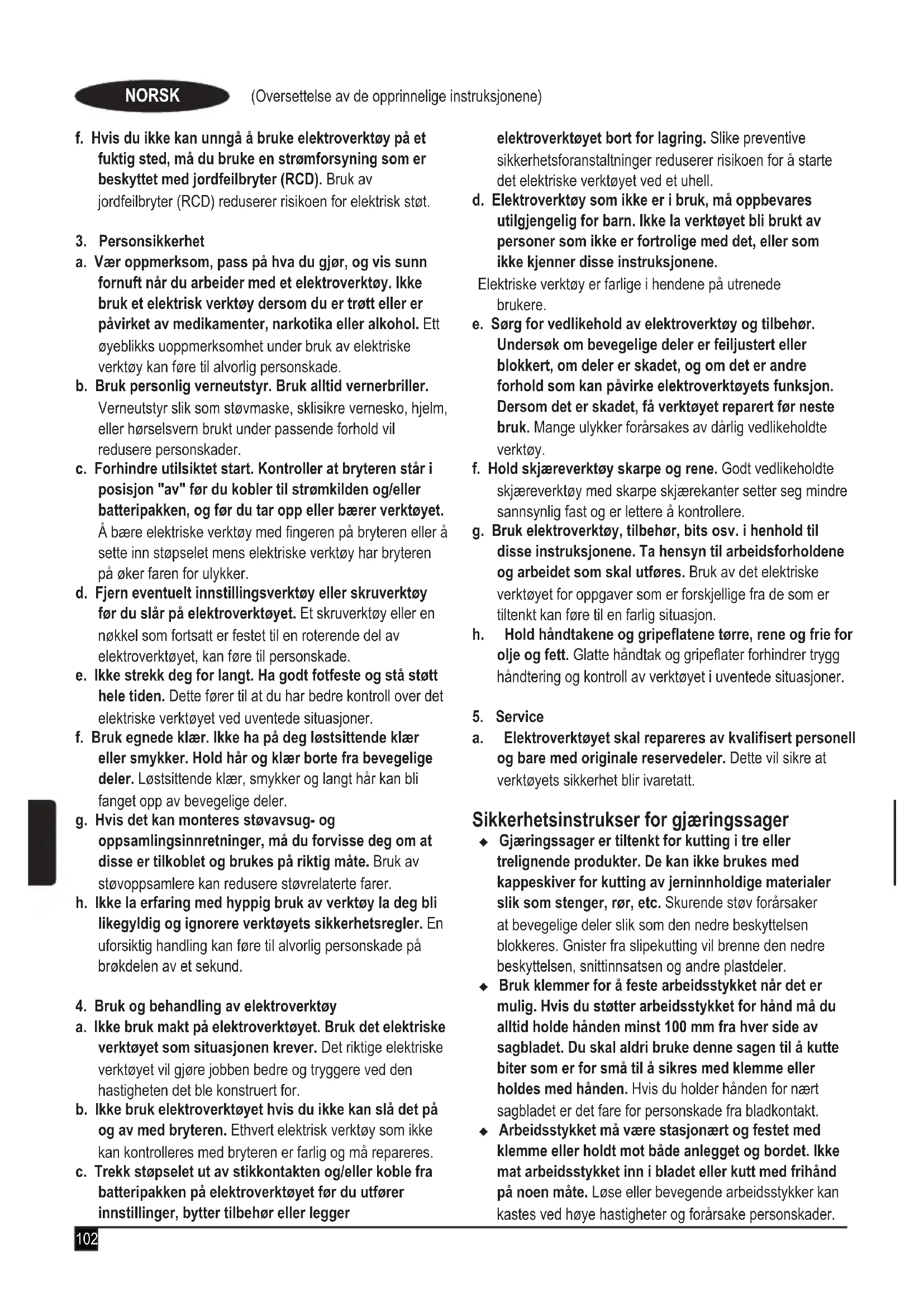 NORSK (Oversettelse av de opprinnelige instruksjonene)

f. Hvis du ikke kan unngå å bruke elektroverktøy på et fuktig sted, må du bruke en strømforsyning som er beskyttet med jordfeilbryter (RCD). Bruk av jordfeilbryter (RCD) reduserer risikoen for elektrisk støt.

3. Personsikkerhet
a. Vær oppmerksom, pass på hva du gjør, og vis sunn fornuft når du arbeider med et elektroverktøy. Ikke bruk et elektrisk verktøy dersom du er trøtt eller er påvirket av medikamenter, narkotika eller alkohol. Ett øyeblikks uoppmerksomhet under bruk av elektriske verktøy kan føre til alvorlig personskade.
b. Bruk personlig verneutstyr. Bruk alltid vernerbriller. Verneutstyr slik som støvmaske, sklisikre vernesko, hjelm, eller hørselsvern brukt under passende forhold vil redusere personskader.
c. Forhindre utilsiktet start. Kontroller at bryteren står i posisjon "av" før du kobler til strømkilden og/eller batteripakken, og før du tar opp eller bærer verktøyet. Å bære elektriske verktøy med fingeren på bryteren eller å sette inn støpselet mens elektriske verktøy har bryteren på øker faren for ulykker.
d. Fjern eventuelt innstillingsverktøy eller skruverktøy før du slår på elektroverktøyet. Et skruverktøy eller en nøkkel som fortsatt er festet til en roterende del av elektroverktøyet, kan føre til personskade.
e. Ikke strekk deg for langt. Ha godt fotfeste og stå støtt hele tiden. Dette fører til at du har bedre kontroll over det elektriske verktøyet ved uventede situasjoner.
f. Bruk egnede klær. Ikke ha på deg løstsittende klær eller smykker. Hold hår og klær borte fra bevegelige deler. Løstsittende klær, smykker og langt hår kan bli fanget opp av bevegelige deler.
g. Hvis det kan monteres støvavsug- og oppsamlingsinnretninger, må du forvisse deg om at disse er tilkoblet og brukes på riktig måte. Bruk av støvoppsamlere kan redusere støvrelaterte farer.
h. Ikke la erfaring med hyppig bruk av verktøy la deg bli likegyldig og ignorere verktøyets sikkerhetsregler. En uforsiktig handling kan føre til alvorlig personskade på brøkdelen av et sekund.

4. Bruk og behandling av elektroverktøy
a. Ikke bruk makt på elektroverktøyet. Bruk det elektriske verktøyet som situasjonen krever. Det riktige elektriske verktøyet vil gjøre jobben bedre og tryggere ved den hastigheten det ble konstruert for.
b. Ikke bruk elektroverktøyet hvis du ikke kan slå det på og av med bryteren. Ethvert elektrisk verktøy som ikke kan kontrolleres med bryteren er farlig og må repareres.
c. Trekk støpselet ut av stikkontakten og/eller koble fra batteripakken på elektroverktøyet før du utfører innstillinger, bytter tilbehør eller legger elektroverktøyet bort for lagring. Slike preventive sikkerhetsforanstaltninger reduserer risikoen for å starte det elektriske verktøyet ved et uhell.
d. Elektroverktøy som ikke er i bruk, må oppbevares utilgjengelig for barn. Ikke la verktøyet bli brukt av personer som ikke er fortrolige med det, eller som ikke kjenner disse instruksjonene. Elektriske verktøy er farlige i hendene på utrenede brukere.
e. Sørg for vedlikehold av elektroverktøy og tilbehør. Undersøk om bevegelige deler er feiljustert eller blokkert, om deler er skadet, og om det er andre forhold som kan påvirke elektroverktøyets funksjon. Dersom det er skadet, få verktøyet reparert før neste bruk. Mange ulykker forårsakes av dårlig vedlikeholdte verktøy.
f. Hold skjæreverktøy skarpe og rene. Godt vedlikeholdte skjæreverktøy med skarpe skjærekanter setter seg mindre sannsynlig fast og er lettere å kontrollere.
g. Bruk elektroverktøy, tilbehør, bits osv. i henhold til disse instruksjonene. Ta hensyn til arbeidsforholdene og arbeidet som skal utføres. Bruk av det elektriske verktøyet for oppgaver som er forskjellige fra de som er tiltenkt kan føre til en farlig situasjon.
h. Hold håndtakene og gripeflatene tørre, rene og frie for olje og fett. Glatte håndtak og gripeflater forhindrer trygg håndtering og kontroll av verktøyet i uventede situasjoner.

5. Service
a. Elektroverktøyet skal repareres av kvalifisert personell og bare med originale reservedeler. Dette vil sikre at verktøyets sikkerhet blir ivaretatt.

Sikkerhetsinstrukser for gjæringssager
◆ Gjæringssager er tiltenkt for kutting i tre eller trelignende produkter. De kan ikke brukes med kappeskiver for kutting av jerninnholdige materialer slik som stenger, rør, etc. Skurende støv forårsaker at bevegelige deler slik som den nedre beskyttelsen blokkeres. Gnister fra slipekutting vil brenne den nedre beskyttelsen, snittinnsatsen og andre plastdeler.
◆ Bruk klemmer for å feste arbeidsstykket når det er mulig. Hvis du støtter arbeidsstykket for hånd må du alltid holde hånden minst 100 mm fra hver side av sagbladet. Du skal aldri bruke denne sagen til å kutte biter som er for små til å sikres med klemme eller holdes med hånden. Hvis du holder hånden for nært sagbladet er det fare for personskade fra bladkontakt.
◆ Arbeidsstykket må være stasjonært og festet med klemme eller holdt mot både anlegget og bordet. Ikke mat arbeidsstykket inn i bladet eller kutt med frihånd på noen måte. Løse eller bevegende arbeidsstykker kan kastes ved høye hastigheter og forårsake personskader.

102